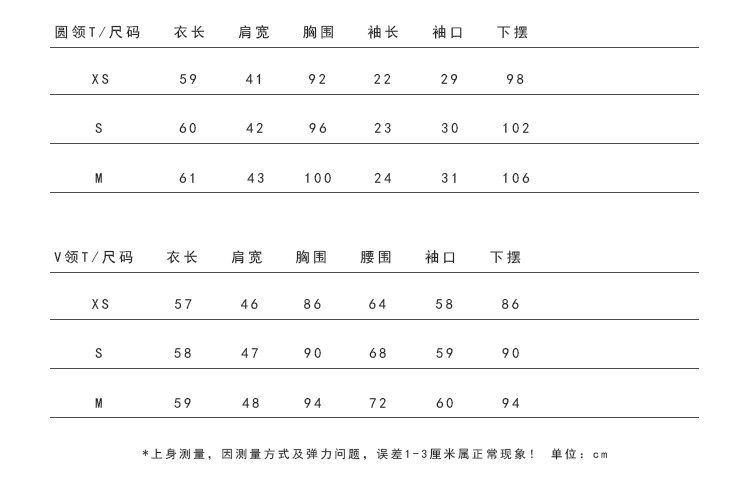 | 圆领T/尺码 | 衣长 | 肩宽 | 胸围 | 袖长 | 袖口 | 下摆 |
|---|---|---|---|---|---|---|
| XS | 59 | 41 | 92 | 22 | 29 | 98 |
| S | 60 | 42 | 96 | 23 | 30 | 102 |
| M | 61 | 43 | 100 | 24 | 31 | 106 |

| V领T/尺码 | 衣长 | 肩宽 | 胸围 | 腰围 | 袖口 | 下摆 |
|---|---|---|---|---|---|---|
| XS | 57 | 46 | 86 | 64 | 58 | 86 |
| S | 58 | 47 | 90 | 68 | 59 | 90 |
| M | 59 | 48 | 94 | 72 | 60 | 94 |

*上身测量，因测量方式及弹力问题，误差1-3厘米属正常现象！ 单位：cm